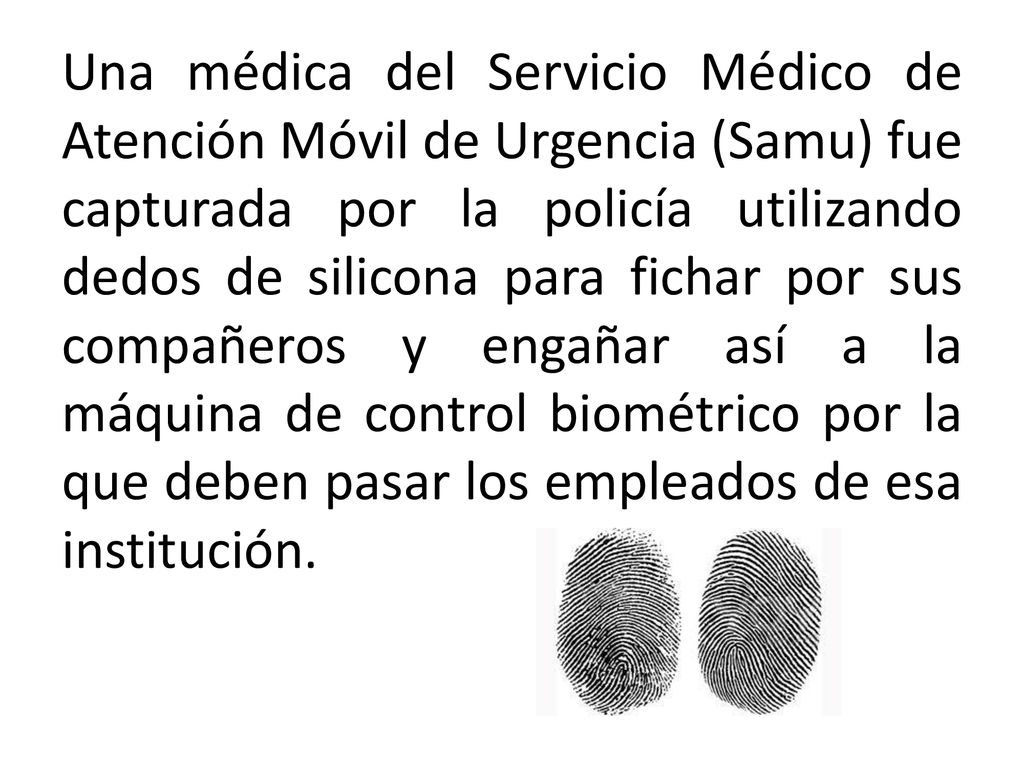 Una médica del Servicio Médico de Atención Móvil de Urgencia (Samu) fue capturada por la policía utilizando dedos de silicona para fichar por sus compañeros y engañar así a la máquina de control biométrico por la que deben pasar los empleados de esa institución.